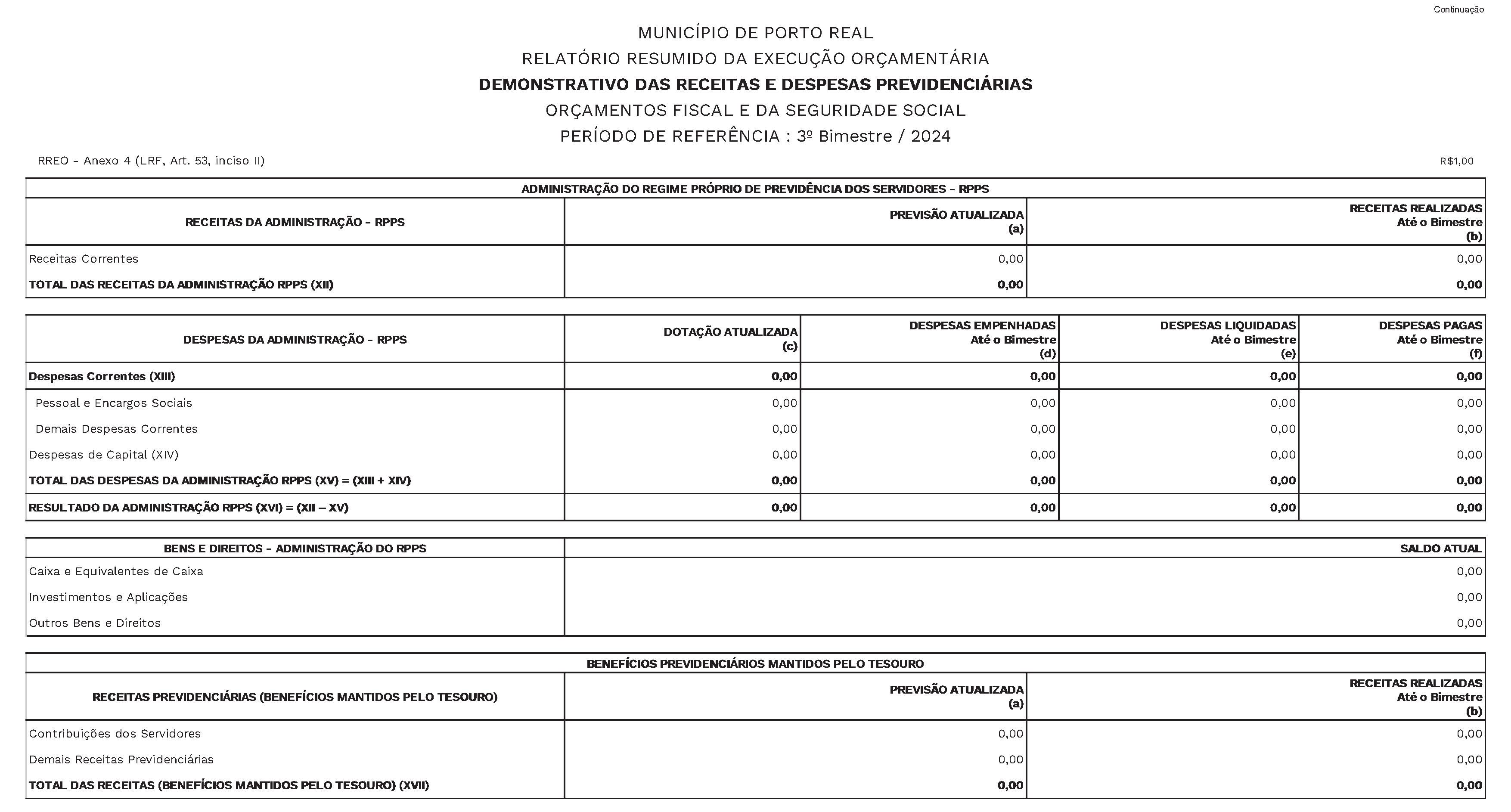 Continuação

MUNICÍPIO DE PORTO REAL
RELATÓRIO RESUMIDO DA EXECUÇÃO ORÇAMENTÁRIA
DEMONSTRATIVO DAS RECEITAS E DESPESAS PREVIDENCIÁRIAS
ORÇAMENTOS FISCAL E DA SEGURIDADE SOCIAL
PERÍODO DE REFERÊNCIA : 3º Bimestre / 2024

RREO - Anexo 4 (LRF, Art. 53, inciso II)

R$1,00

ADMINISTRAÇÃO DO REGIME PRÓPRIO DE PREVIDÊNCIA DOS SERVIDORES - RPPS

| RECEITAS DA ADMINISTRAÇÃO - RPPS | PREVISÃO ATUALIZADA (a) | RECEITAS REALIZADAS Até o Bimestre (b) |
|---|---|---|
| Receitas Correntes | 0,00 | 0,00 |
| TOTAL DAS RECEITAS DA ADMINISTRAÇÃO RPPS (XII) | 0,00 | 0,00 |

| DESPESAS DA ADMINISTRAÇÃO - RPPS | DOTAÇÃO ATUALIZADA (c) | DESPESAS EMPENHADAS Até o Bimestre (d) | DESPESAS LIQUIDADAS Até o Bimestre (e) | DESPESAS PAGAS Até o Bimestre (f) |
|---|---|---|---|---|
| Despesas Correntes (XIII) | 0,00 | 0,00 | 0,00 | 0,00 |
| Pessoal e Encargos Sociais | 0,00 | 0,00 | 0,00 | 0,00 |
| Demais Despesas Correntes | 0,00 | 0,00 | 0,00 | 0,00 |
| Despesas de Capital (XIV) | 0,00 | 0,00 | 0,00 | 0,00 |
| TOTAL DAS DESPESAS DA ADMINISTRAÇÃO RPPS (XV) = (XIII + XIV) | 0,00 | 0,00 | 0,00 | 0,00 |
| RESULTADO DA ADMINISTRAÇÃO RPPS (XVI) = (XII – XV) | 0,00 | 0,00 | 0,00 | 0,00 |

| BENS E DIREITOS - ADMINISTRAÇÃO DO RPPS | SALDO ATUAL |
|---|---|
| Caixa e Equivalentes de Caixa | 0,00 |
| Investimentos e Aplicações | 0,00 |
| Outros Bens e Direitos | 0,00 |

BENEFÍCIOS PREVIDENCIÁRIOS MANTIDOS PELO TESOURO

| RECEITAS PREVIDENCIÁRIAS (BENEFÍCIOS MANTIDOS PELO TESOURO) | PREVISÃO ATUALIZADA (a) | RECEITAS REALIZADAS Até o Bimestre (b) |
|---|---|---|
| Contribuições dos Servidores | 0,00 | 0,00 |
| Demais Receitas Previdenciárias | 0,00 | 0,00 |
| TOTAL DAS RECEITAS (BENEFÍCIOS MANTIDOS PELO TESOURO) (XVII) | 0,00 | 0,00 |